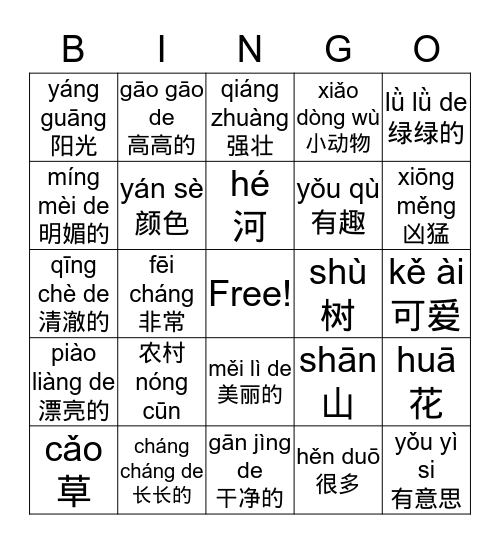 | B | I | N | G | O |
|---|---|---|---|---|
| yáng guāng 阳光 | gāo gāo de 高高的 | qiáng zhuàng 强壮 | xiǎo dòng wù 小动物 | lǜ lǜ de 绿绿的 |
| míng mèi de 明媚的 | yán sè 颜色 | hé 河 | yǒu qù 有趣 | xiōng měng 凶猛 |
| qīng chè de 清澈的 | fēi cháng 非常 | Free! | shù 树 | kě ài 可爱 |
| piào liàng de 漂亮的 | 农村 nóng cūn | měi lì de 美丽的 | shān 山 | huā 花 |
| cǎo 草 | cháng cháng de 长长的 | gān jìng de 干净的 | hěn duō 很多 | yǒu yì si 有意思 |